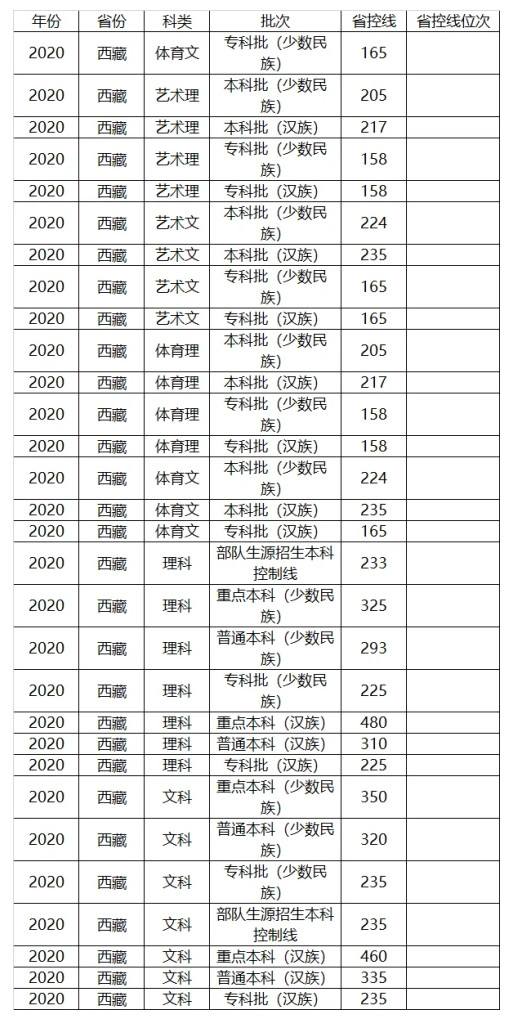 | 年份 | 省份 | 科类 | 批次 | 省控线 | 省控线位次 |
|---|---|---|---|---|---|
| 2020 | 西藏 | 体育文 | 专科批（少数民族） | 165 | |
| 2020 | 西藏 | 艺术理 | 本科批（少数民族） | 205 | |
| 2020 | 西藏 | 艺术理 | 本科批（汉族） | 217 | |
| 2020 | 西藏 | 艺术理 | 专科批（少数民族） | 158 | |
| 2020 | 西藏 | 艺术理 | 专科批（汉族） | 158 | |
| 2020 | 西藏 | 艺术文 | 本科批（少数民族） | 224 | |
| 2020 | 西藏 | 艺术文 | 本科批（汉族） | 235 | |
| 2020 | 西藏 | 艺术文 | 专科批（少数民族） | 165 | |
| 2020 | 西藏 | 艺术文 | 专科批（汉族） | 165 | |
| 2020 | 西藏 | 体育理 | 本科批（少数民族） | 205 | |
| 2020 | 西藏 | 体育理 | 本科批（汉族） | 217 | |
| 2020 | 西藏 | 体育理 | 专科批（少数民族） | 158 | |
| 2020 | 西藏 | 体育理 | 专科批（汉族） | 158 | |
| 2020 | 西藏 | 体育文 | 本科批（少数民族） | 224 | |
| 2020 | 西藏 | 体育文 | 本科批（汉族） | 235 | |
| 2020 | 西藏 | 体育文 | 专科批（汉族） | 165 | |
| 2020 | 西藏 | 理科 | 部队生源招生本科控制线 | 233 | |
| 2020 | 西藏 | 理科 | 重点本科（少数民族） | 325 | |
| 2020 | 西藏 | 理科 | 普通本科（少数民族） | 293 | |
| 2020 | 西藏 | 理科 | 专科批（少数民族） | 225 | |
| 2020 | 西藏 | 理科 | 重点本科（汉族） | 480 | |
| 2020 | 西藏 | 理科 | 普通本科（汉族） | 310 | |
| 2020 | 西藏 | 理科 | 专科批（汉族） | 225 | |
| 2020 | 西藏 | 文科 | 重点本科（少数民族） | 350 | |
| 2020 | 西藏 | 文科 | 普通本科（少数民族） | 320 | |
| 2020 | 西藏 | 文科 | 专科批（少数民族） | 235 | |
| 2020 | 西藏 | 文科 | 部队生源招生本科控制线 | 235 | |
| 2020 | 西藏 | 文科 | 重点本科（汉族） | 460 | |
| 2020 | 西藏 | 文科 | 普通本科（汉族） | 335 | |
| 2020 | 西藏 | 文科 | 专科批（汉族） | 235 | |